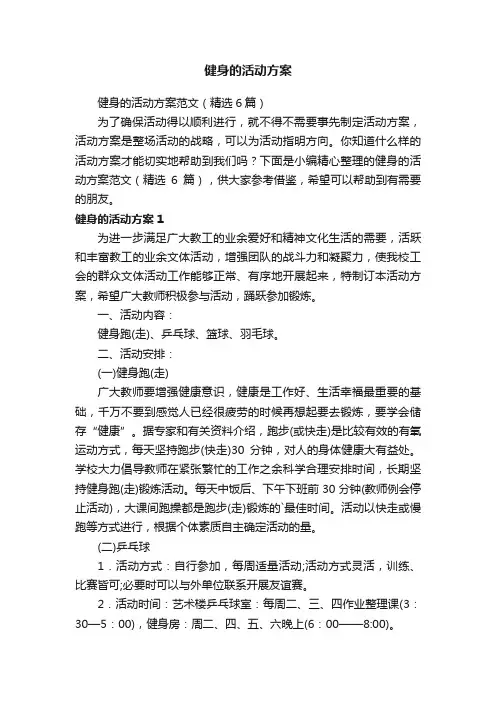 健身的活动方案

健身的活动方案范文（精选 6 篇）

为了确保活动得以顺利进行，就不得不需要事先制定活动方案，活动方案是整场活动的战略，可以为活动指明方向。你知道什么样的活动方案才能切实地帮助到我们吗？下面是小编精心整理的健身的活动方案范文（精选 6 篇），供大家参考借鉴，希望可以帮助到有需要的朋友。

健身的活动方案 1

为进一步满足广大教工的业余爱好和精神文化生活的需要，活跃和丰富教工的业余文体活动，增强团队的战斗力和凝聚力，使我校工会的群众文体活动工作能够正常、有序地开展起来，特制订本活动方案，希望广大教师积极参与活动，踊跃参加锻炼。

一、活动内容：

健身跑(走)、乒乓球、篮球、羽毛球。

二、活动安排：

(一)健身跑(走)

广大教师要增强健康意识，健康是工作好、生活幸福最重要的基础，千万不要到感觉人已经很疲劳的时候再想起要去锻炼，要学会储存“健康”。据专家和有关资料介绍，跑步(或快走)是比较有效的有氧运动方式，每天坚持跑步(快走)30 分钟，对人的身体健康大有益处。学校大力倡导教师在紧张繁忙的工作之余科学合理安排时间，长期坚持健身跑(走)锻炼活动。每天中饭后、下午下班前 30 分钟(教师例会停止活动)，大课间跑操都是跑步(走)锻炼的`最佳时间。活动以快走或慢跑等方式进行，根据个体素质自主确定活动的量。

(二)乒乓球

1．活动方式：自行参加，每周适量活动;活动方式灵活，训练、比赛皆可;必要时可以与外单位联系开展友谊赛。

2．活动时间：艺术楼乒乓球室：每周二、三、四作业整理课(3：30—5：00)，健身房：周二、四、五、六晚上(6：00——8:00)。